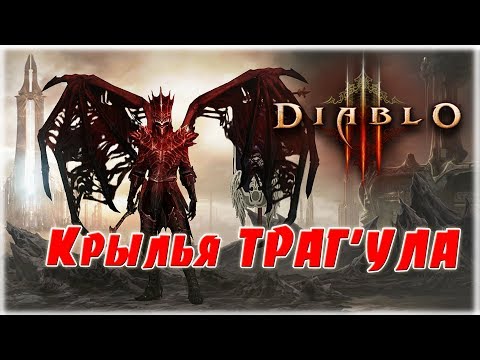 DIABLO III

Крылья ТРАГ'УЛА